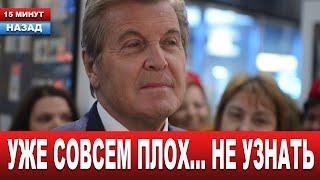 15 МИНУТ
НАЗАД

УЖЕ СОВСЕМ ПЛОХ... НЕ УЗНАТЬ